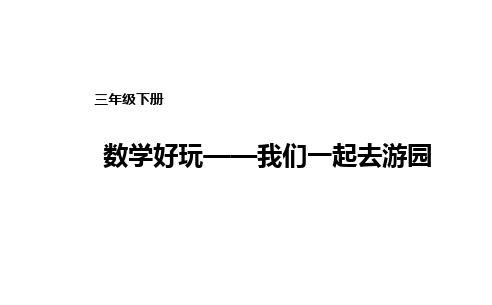 三年级下册

数学好玩——我们一起去游园